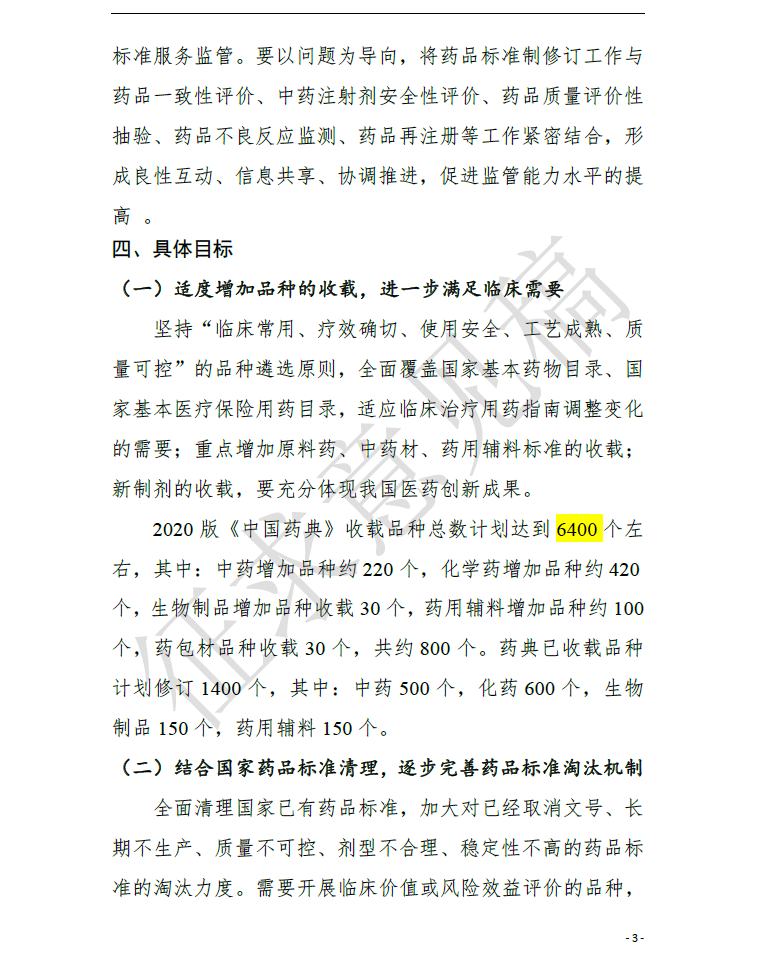 标准服务监管。要以问题为导向，将药品标准制修订工作与药品一致性评价、中药注射剂安全性评价、药品质量评价性抽验、药品不良反应监测、药品再注册等工作紧密结合，形成良性互动、信息共享、协调推进，促进监管能力水平的提高 。

四、具体目标

（一）适度增加品种的收载，进一步满足临床需要

坚持“临床常用、疗效确切、使用安全、工艺成熟、质量可控”的品种遴选原则，全面覆盖国家基本药物目录、国家基本医疗保险用药目录，适应临床治疗用药指南调整变化的需要；重点增加原料药、中药材、药用辅料标准的收载；新制剂的收载，要充分体现我国医药创新成果。

2020 版《中国药典》收载品种总数计划达到 6400 个左右，其中：中药增加品种约 220 个，化学药增加品种约 420 个，生物制品增加品种收载 30 个，药用辅料增加品种约 100 个，药包材品种收载 30 个，共约 800 个。药典已收载品种计划修订 1400 个，其中：中药 500 个，化药 600 个，生物制品 150 个，药用辅料 150 个。

（二）结合国家药品标准清理，逐步完善药品标准淘汰机制

全面清理国家已有药品标准，加大对已经取消文号、长期不生产、质量不可控、剂型不合理、稳定性不高的药品标准的淘汰力度。需要开展临床价值或风险效益评价的品种，

征求意见稿

- 3 -